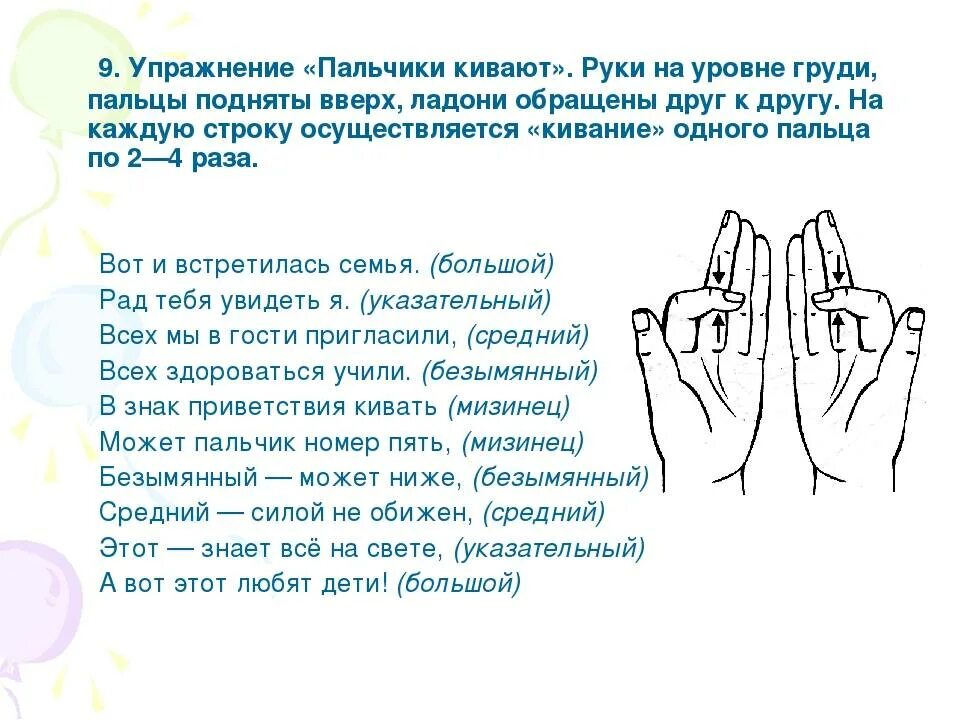 9. Упражнение «Пальчики кивают». Руки на уровне груди, пальцы подняты вверх, ладони обращены друг к другу. На каждую строку осуществляется «кивание» одного пальца по 2—4 раза.

Вот и встретилась семья. (большой)
Рад тебя увидеть я. (указательный)
Всех мы в гости пригласили, (средний)
Всех здороваться учили. (безымянный)
В знак приветствия кивать (мизинец)
Может пальчик номер пять, (мизинец)
Безымянный — может ниже, (безымянный)
Средний — силой не обижен, (средний)
Этот — знает всё на свете, (указательный)
А вот этот любят дети! (большой)